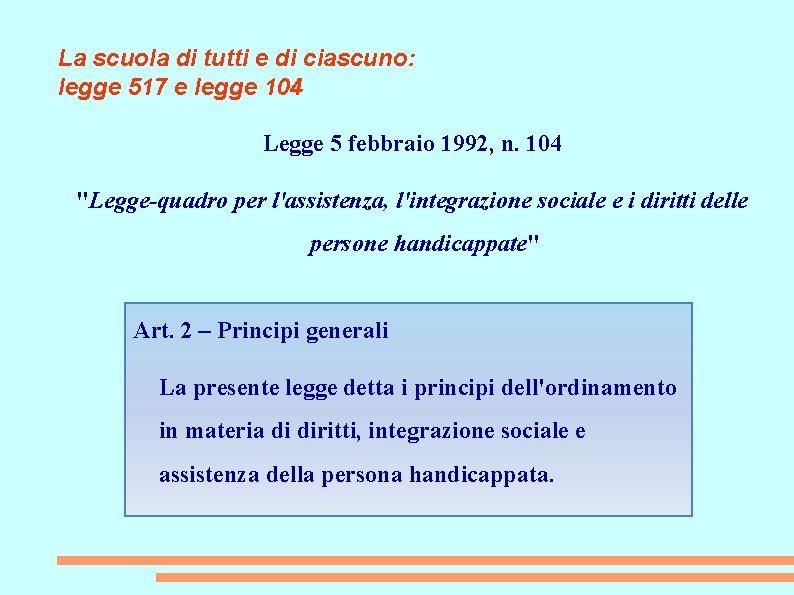 La scuola di tutti e di ciascuno:
legge 517 e legge 104

Legge 5 febbraio 1992, n. 104

"Legge-quadro per l'assistenza, l'integrazione sociale e i diritti delle persone handicappate"

Art. 2 – Principi generali

La presente legge detta i principi dell'ordinamento in materia di diritti, integrazione sociale e assistenza della persona handicappata.